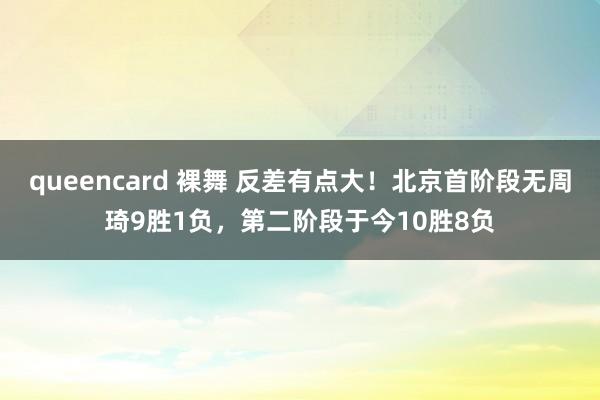 queencard 裸舞 反差有点大！北京首阶段无周琦9胜1负，第二阶段于今10胜8负